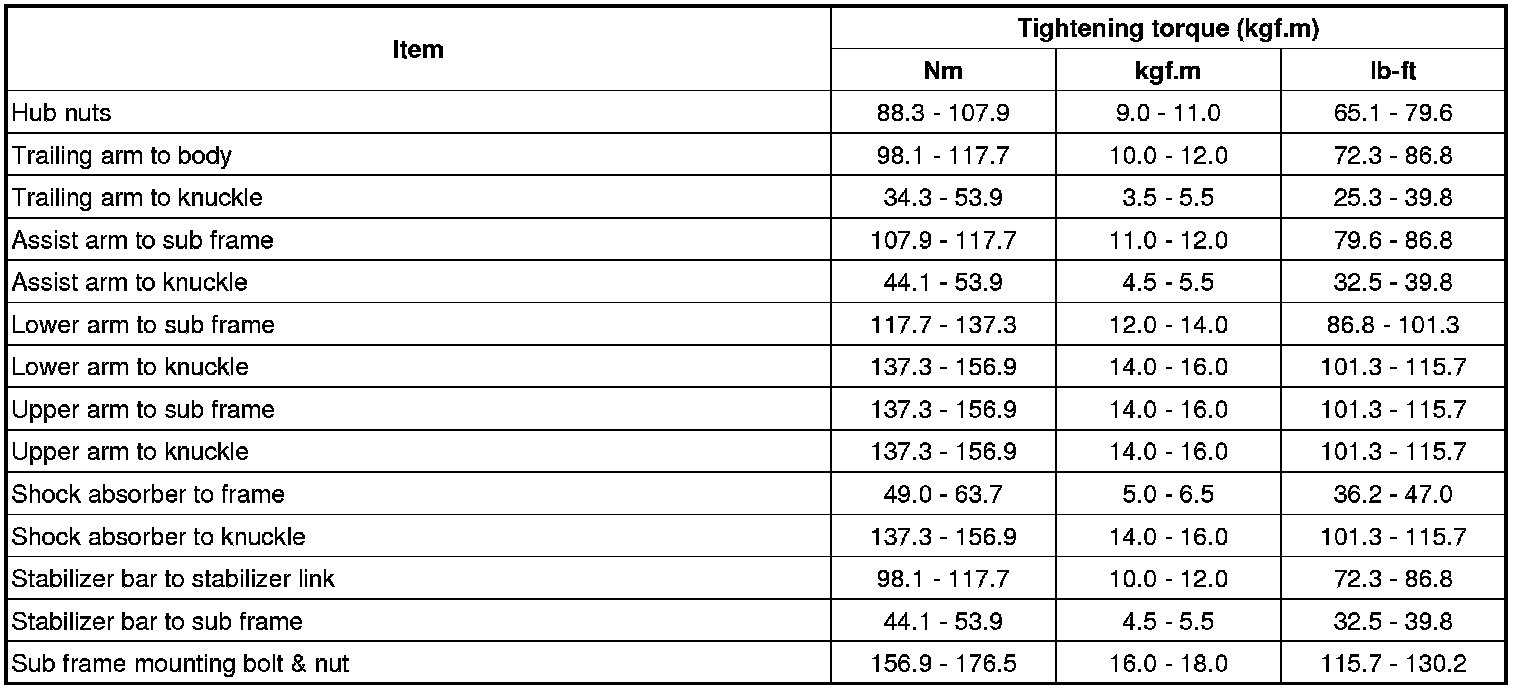 | Item | Tightening torque (kgf.m) | | |
|---|---|---|---|
| | Nm | kgf.m | lb-ft |
| Hub nuts | 88.3 - 107.9 | 9.0 - 11.0 | 65.1 - 79.6 |
| Trailing arm to body | 98.1 - 117.7 | 10.0 - 12.0 | 72.3 - 86.8 |
| Trailing arm to knuckle | 34.3 - 53.9 | 3.5 - 5.5 | 25.3 - 39.8 |
| Assist arm to sub frame | 107.9 - 117.7 | 11.0 - 12.0 | 79.6 - 86.8 |
| Assist arm to knuckle | 44.1 - 53.9 | 4.5 - 5.5 | 32.5 - 39.8 |
| Lower arm to sub frame | 117.7 - 137.3 | 12.0 - 14.0 | 86.8 - 101.3 |
| Lower arm to knuckle | 137.3 - 156.9 | 14.0 - 16.0 | 101.3 - 115.7 |
| Upper arm to sub frame | 137.3 - 156.9 | 14.0 - 16.0 | 101.3 - 115.7 |
| Upper arm to knuckle | 137.3 - 156.9 | 14.0 - 16.0 | 101.3 - 115.7 |
| Shock absorber to frame | 49.0 - 63.7 | 5.0 - 6.5 | 36.2 - 47.0 |
| Shock absorber to knuckle | 137.3 - 156.9 | 14.0 - 16.0 | 101.3 - 115.7 |
| Stabilizer bar to stabilizer link | 98.1 - 117.7 | 10.0 - 12.0 | 72.3 - 86.8 |
| Stabilizer bar to sub frame | 44.1 - 53.9 | 4.5 - 5.5 | 32.5 - 39.8 |
| Sub frame mounting bolt & nut | 156.9 - 176.5 | 16.0 - 18.0 | 115.7 - 130.2 |